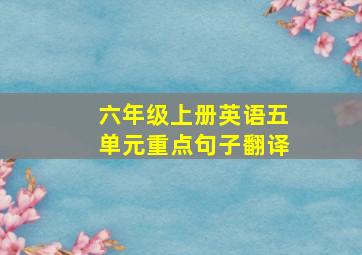 六年级上册英语五单元重点句子翻译